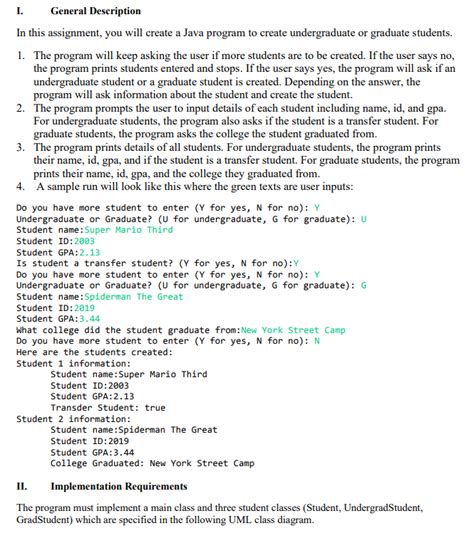 I. General Description

In this assignment, you will create a Java program to create undergraduate or graduate students.

1. The program will keep asking the user if more students are to be created. If the user says no, the program prints students entered and stops. If the user says yes, the program will ask if an undergraduate student or a graduate student is created. Depending on the answer, the program will ask information about the student and create the student.
2. The program prompts the user to input details of each student including name, id, and gpa. For undergraduate students, the program also asks if the student is a transfer student. For graduate students, the program asks the college the student graduated from.
3. The program prints details of all students. For undergraduate students, the program prints their name, id, gpa, and if the student is a transfer student. For graduate students, the program prints their name, id, gpa, and the college they graduated from.
4. A sample run will look like this where the green texts are user inputs:

Do you have more student to enter (Y for yes, N for no): Y
Undergraduate or Graduate? (U for undergraduate, G for graduate): U
Student name:Super Mario Third
Student ID:2003
Student GPA:2.13
Is student a transfer student? (Y for yes, N for no):Y
Do you have more student to enter (Y for yes, N for no): Y
Undergraduate or Graduate? (U for undergraduate, G for graduate): G
Student name:Spiderman The Great
Student ID:2019
Student GPA:3.44
What college did the student graduate from:New York Street Camp
Do you have more student to enter (Y for yes, N for no): N
Here are the students created:
Student 1 information:
Student name:Super Mario Third
Student ID:2003
Student GPA:2.13
Transder Student: true
Student 2 information:
Student name:Spiderman The Great
Student ID:2019
Student GPA:3.44
College Graduated: New York Street Camp

II. Implementation Requirements

The program must implement a main class and three student classes (Student, UndergradStudent, GradStudent) which are specified in the following UML class diagram.